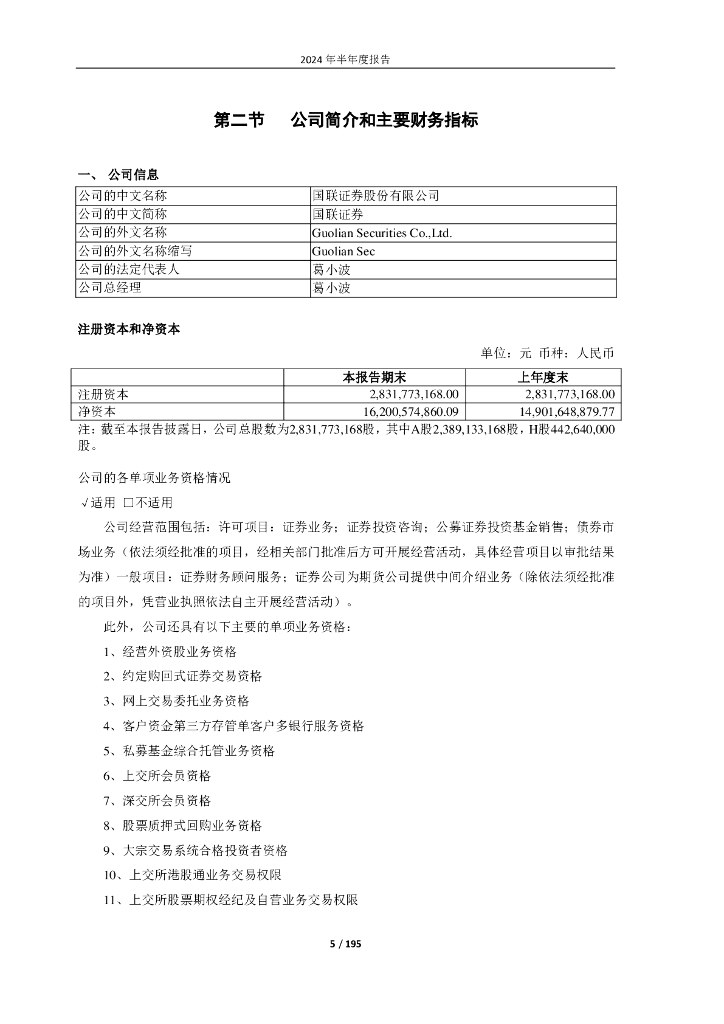 2024 年半年度报告

第二节 公司简介和主要财务指标

一、 公司信息

| 公司的中文名称 | 国联证券股份有限公司 |
|---|---|
| 公司的中文简称 | 国联证券 |
| 公司的外文名称 | Guolian Securities Co.,Ltd. |
| 公司的外文名称缩写 | Guolian Sec |
| 公司的法定代表人 | 葛小波 |
| 公司总经理 | 葛小波 |

注册资本和净资本

单位：元 币种：人民币

| | 本报告期末 | 上年度末 |
|---|---|---|
| 注册资本 | 2,831,773,168.00 | 2,831,773,168.00 |
| 净资本 | 16,200,574,860.09 | 14,901,648,879.77 |

注：截至本报告披露日，公司总股数为2,831,773,168股，其中A股2,389,133,168股，H股442,640,000股。

公司的各单项业务资格情况

√适用 □不适用

公司经营范围包括：许可项目：证券业务；证券投资咨询；公募证券投资基金销售；债券市场业务（依法须经批准的项目，经相关部门批准后方可开展经营活动，具体经营项目以审批结果为准）一般项目：证券财务顾问服务；证券公司为期货公司提供中间介绍业务（除依法须经批准的项目外，凭营业执照依法自主开展经营活动）。

此外，公司还具有以下主要的单项业务资格：

1、经营外资股业务资格

2、约定购回式证券交易资格

3、网上交易委托业务资格

4、客户资金第三方存管单客户多银行服务资格

5、私募基金综合托管业务资格

6、上交所会员资格

7、深交所会员资格

8、股票质押式回购业务资格

9、大宗交易系统合格投资者资格

10、上交所港股通业务交易权限

11、上交所股票期权经纪及自营业务交易权限

5 / 195